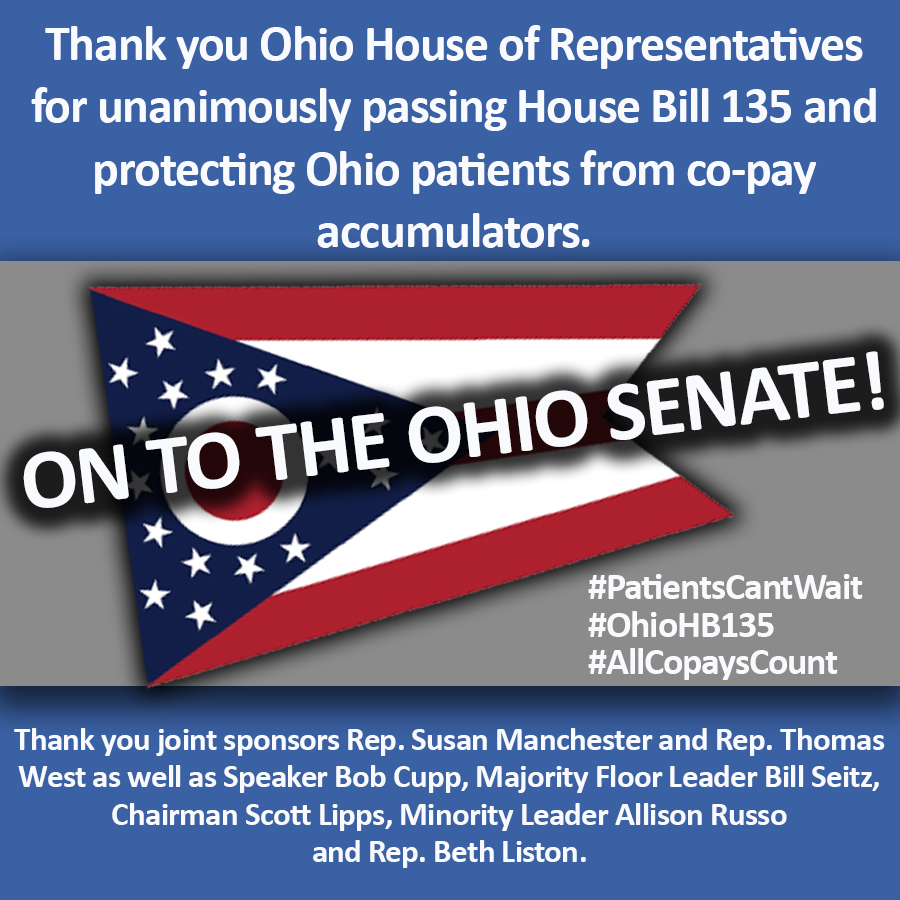 Thank you Ohio House of Representatives for unanimously passing House Bill 135 and protecting Ohio patients from co-pay accumulators.

ON TO THE OHIO SENATE!

#PatientsCantWait
#OhioHB135
#AllCopaysCount

Thank you joint sponsors Rep. Susan Manchester and Rep. Thomas West as well as Speaker Bob Cupp, Majority Floor Leader Bill Seitz, Chairman Scott Lipps, Minority Leader Allison Russo and Rep. Beth Liston.